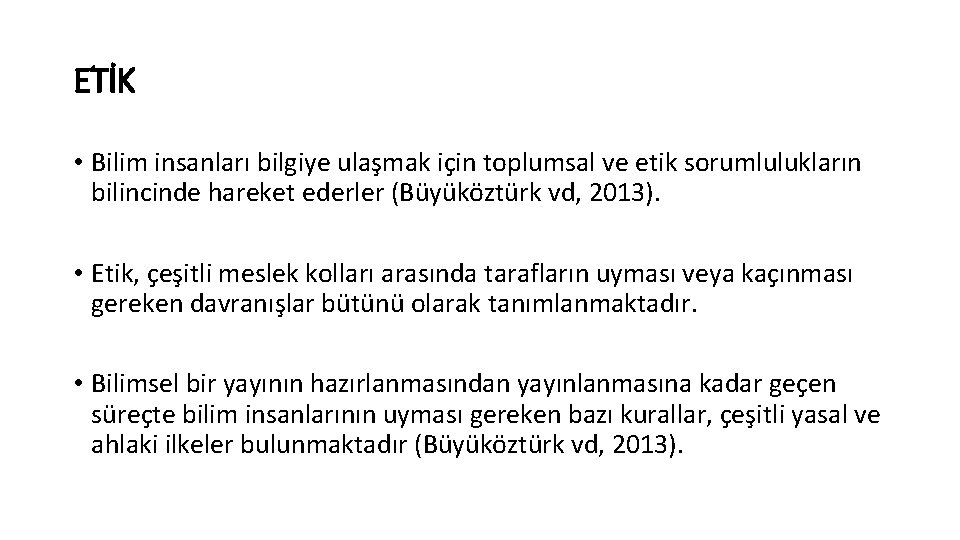 ETİK

• Bilim insanları bilgiye ulaşmak için toplumsal ve etik sorumlulukların bilincinde hareket ederler (Büyüköztürk vd, 2013).

• Etik, çeşitli meslek kolları arasında tarafların uyması veya kaçınması gereken davranışlar bütünü olarak tanımlanmaktadır.

• Bilimsel bir yayının hazırlanmasından yayınlanmasına kadar geçen süreçte bilim insanlarının uyması gereken bazı kurallar, çeşitli yasal ve ahlaki ilkeler bulunmaktadır (Büyüköztürk vd, 2013).